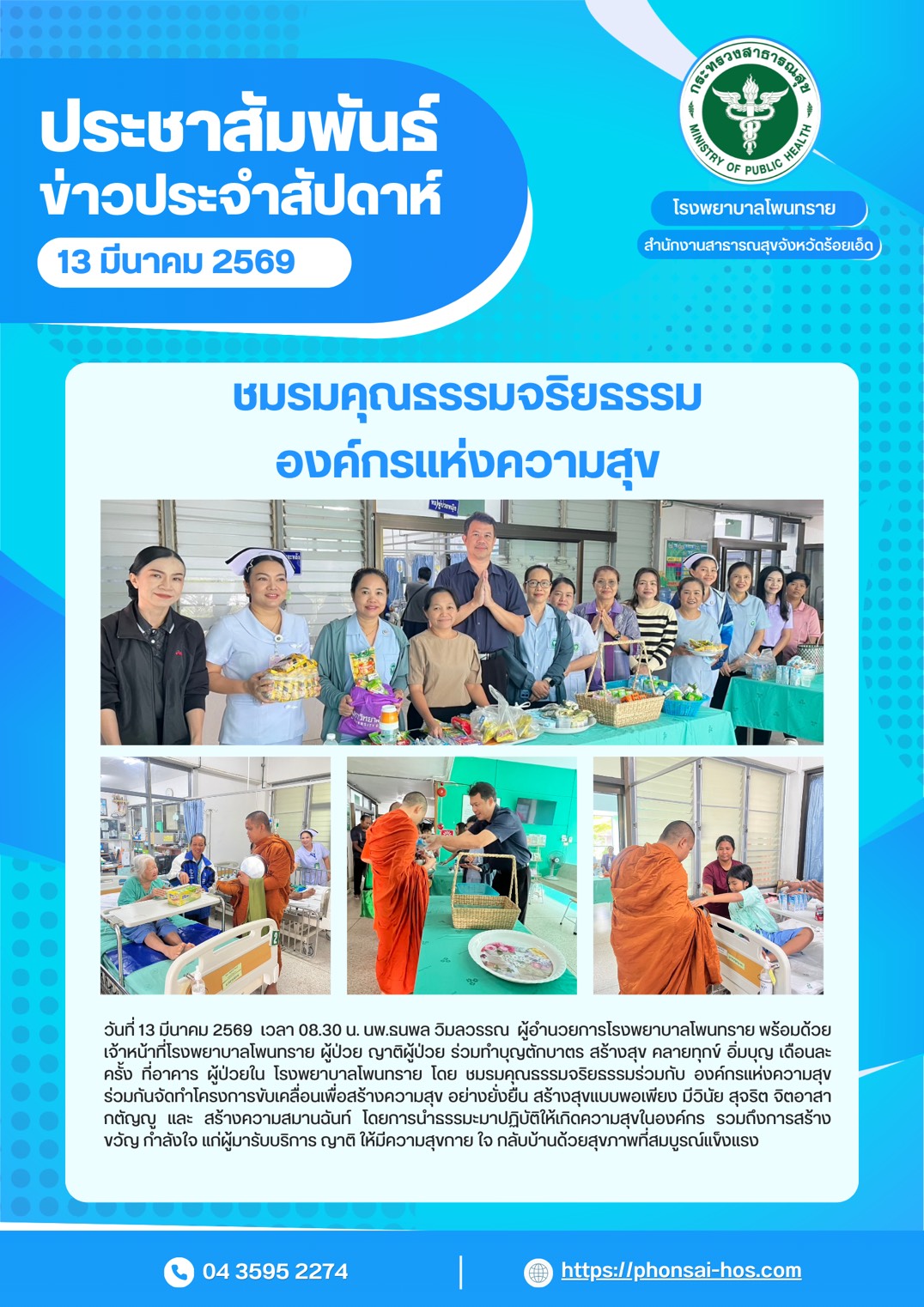 ประชาสัมพันธ์
ข่าวประจำสัปดาห์

13 มีนาคม 2569

กระทรวงสาธารณสุข
MINISTRY OF PUBLIC HEALTH

โรงพยาบาลโพนทราย

สำนักงานสาธารณสุขจังหวัดร้อยเอ็ด

ชมรมคุณธรรมจริยธรรม
องค์กรแห่งความสุข

วันที่ 13 มีนาคม 2569 เวลา 08.30 น. นพ.ธนพล วิมลวรรณ ผู้อำนวยการโรงพยาบาลโพนทราย พร้อมด้วยเจ้าหน้าที่โรงพยาบาลโพนทราย ผู้ป่วย ญาติผู้ป่วย ร่วมทำบุญตักบาตร สร้างสุข คลายทุกข์ อิ่มบุญ เดือนละครั้ง ที่อาคาร ผู้ป่วยใน โรงพยาบาลโพนทราย โดย ชมรมคุณธรรมจริยธรรมร่วมกับ องค์กรแห่งความสุข ร่วมกันจัดทำโครงการขับเคลื่อนเพื่อสร้างความสุข อย่างยั่งยืน สร้างสุขแบบพอเพียง มีวินัย สุจริต จิตอาสา กตัญญู และ สร้างความสมานฉันท์ โดยการนำธรรมะมาปฏิบัติให้เกิดความสุขในองค์กร รวมถึงการสร้างขวัญ กำลังใจ แก่ผู้มารับบริการ ญาติ ให้มีความสุขกาย ใจ กลับบ้านด้วยสุขภาพที่สมบูรณ์แข็งแรง

04 3595 2274

https://phonsai-hos.com